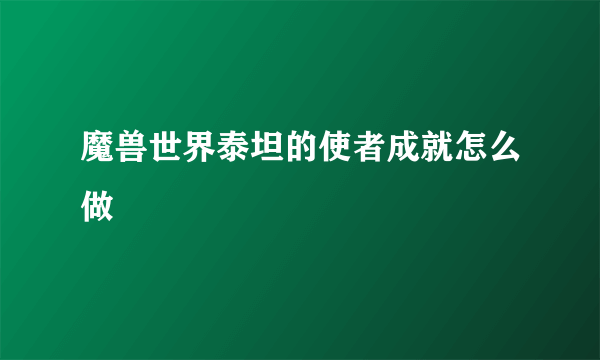 魔兽世界泰坦的使者成就怎么做